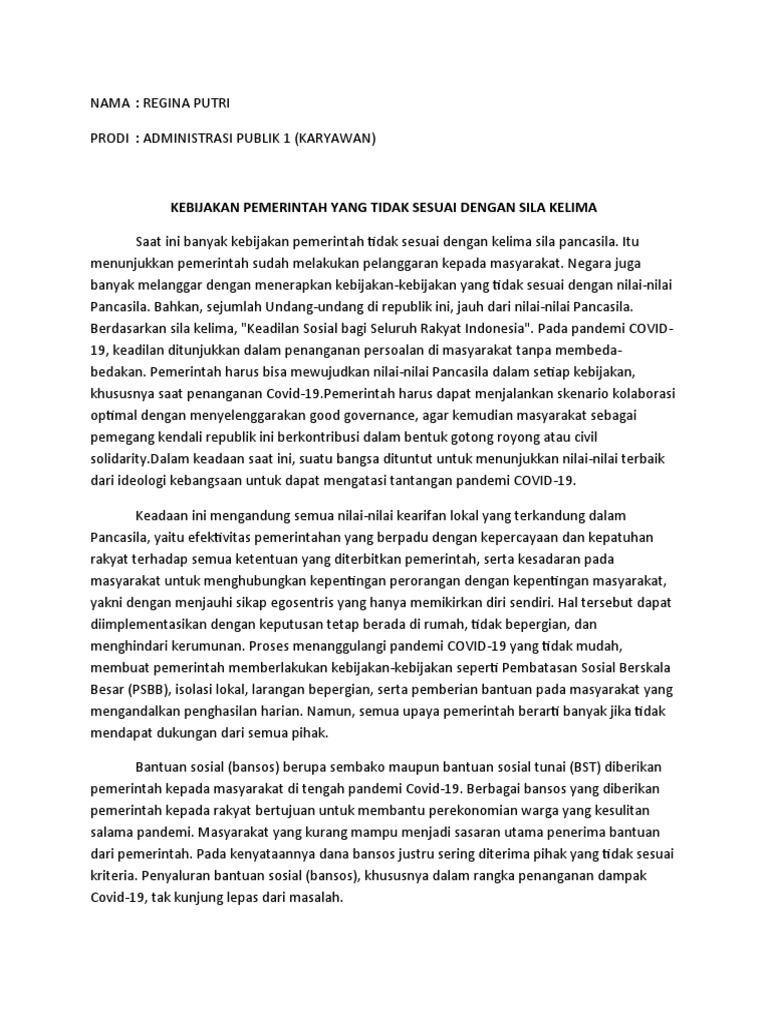 NAMA : REGINA PUTRI

PRODI : ADMINISTRASI PUBLIK 1 (KARYAWAN)

KEBIJAKAN PEMERINTAH YANG TIDAK SESUAI DENGAN SILA KELIMA

Saat ini banyak kebijakan pemerintah tidak sesuai dengan kelima sila pancasila. Itu menunjukkan pemerintah sudah melakukan pelanggaran kepada masyarakat. Negara juga banyak melanggar dengan menerapkan kebijakan-kebijakan yang tidak sesuai dengan nilai-nilai Pancasila. Bahkan, sejumlah Undang-undang di republik ini, jauh dari nilai-nilai Pancasila. Berdasarkan sila kelima, "Keadilan Sosial bagi Seluruh Rakyat Indonesia". Pada pandemi COVID-19, keadilan ditunjukkan dalam penanganan persoalan di masyarakat tanpa membeda-bedakan. Pemerintah harus bisa mewujudkan nilai-nilai Pancasila dalam setiap kebijakan, khususnya saat penanganan Covid-19.Pemerintah harus dapat menjalankan skenario kolaborasi optimal dengan menyelenggarakan good governance, agar kemudian masyarakat sebagai pemegang kendali republik ini berkontribusi dalam bentuk gotong royong atau civil solidarity.Dalam keadaan saat ini, suatu bangsa dituntut untuk menunjukkan nilai-nilai terbaik dari ideologi kebangsaan untuk dapat mengatasi tantangan pandemi COVID-19.

Keadaan ini mengandung semua nilai-nilai kearifan lokal yang terkandung dalam Pancasila, yaitu efektivitas pemerintahan yang berpadu dengan kepercayaan dan kepatuhan rakyat terhadap semua ketentuan yang diterbitkan pemerintah, serta kesadaran pada masyarakat untuk menghubungkan kepentingan perorangan dengan kepentingan masyarakat, yakni dengan menjauhi sikap egosentris yang hanya memikirkan diri sendiri. Hal tersebut dapat diimplementasikan dengan keputusan tetap berada di rumah, tidak bepergian, dan menghindari kerumunan. Proses menanggulangi pandemi COVID-19 yang tidak mudah, membuat pemerintah memberlakukan kebijakan-kebijakan seperti Pembatasan Sosial Berskala Besar (PSBB), isolasi lokal, larangan bepergian, serta pemberian bantuan pada masyarakat yang mengandalkan penghasilan harian. Namun, semua upaya pemerintah berarti banyak jika tidak mendapat dukungan dari semua pihak.

Bantuan sosial (bansos) berupa sembako maupun bantuan sosial tunai (BST) diberikan pemerintah kepada masyarakat di tengah pandemi Covid-19. Berbagai bansos yang diberikan pemerintah kepada rakyat bertujuan untuk membantu perekonomian warga yang kesulitan salama pandemi. Masyarakat yang kurang mampu menjadi sasaran utama penerima bantuan dari pemerintah. Pada kenyataannya dana bansos justru sering diterima pihak yang tidak sesuai kriteria. Penyaluran bantuan sosial (bansos), khususnya dalam rangka penanganan dampak Covid-19, tak kunjung lepas dari masalah.